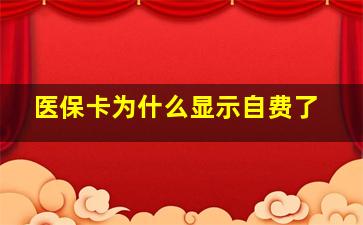 医保卡为什么显示自费了